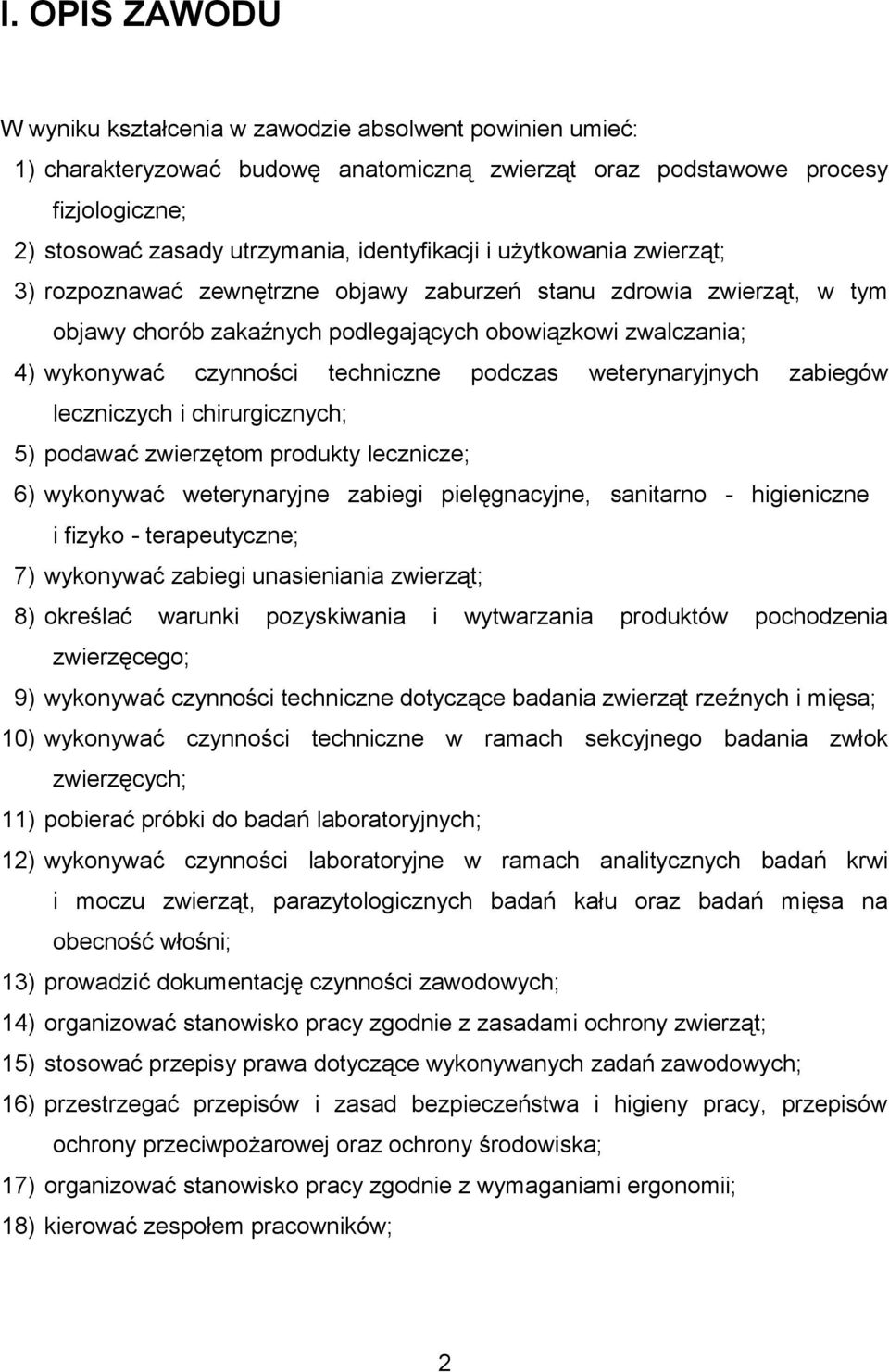 I. OPIS ZAWODU

W wyniku kształcenia w zawodzie absolwent powinien umieć:

1) charakteryzować budowę anatomiczną zwierząt oraz podstawowe procesy fizjologiczne;
2) stosować zasady utrzymania, identyfikacji i użytkowania zwierząt;
3) rozpoznawać zewnętrzne objawy zaburzeń stanu zdrowia zwierząt, w tym objawy chorób zakaźnych podlegających obowiązkowi zwalczania;
4) wykonywać czynności techniczne podczas weterynaryjnych zabiegów leczniczych i chirurgicznych;
5) podawać zwierzętom produkty lecznicze;
6) wykonywać weterynaryjne zabiegi pielęgnacyjne, sanitarno - higieniczne i fizyko - terapeutyczne;
7) wykonywać zabiegi unasieniania zwierząt;
8) określać warunki pozyskiwania i wytwarzania produktów pochodzenia zwierzęcego;
9) wykonywać czynności techniczne dotyczące badania zwierząt rzeźnych i mięsa;
10) wykonywać czynności techniczne w ramach sekcyjnego badania zwłok zwierzęcych;
11) pobierać próbki do badań laboratoryjnych;
12) wykonywać czynności laboratoryjne w ramach analitycznych badań krwi i moczu zwierząt, parazytologicznych badań kału oraz badań mięsa na obecność włośni;
13) prowadzić dokumentację czynności zawodowych;
14) organizować stanowisko pracy zgodnie z zasadami ochrony zwierząt;
15) stosować przepisy prawa dotyczące wykonywanych zadań zawodowych;
16) przestrzegać przepisów i zasad bezpieczeństwa i higieny pracy, przepisów ochrony przeciwpożarowej oraz ochrony środowiska;
17) organizować stanowisko pracy zgodnie z wymaganiami ergonomii;
18) kierować zespołem pracowników;

2